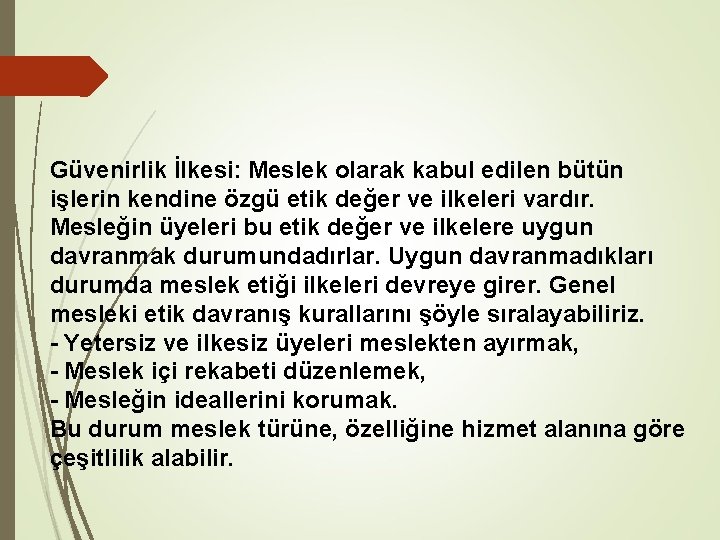 Güvenirlik İlkesi: Meslek olarak kabul edilen bütün işlerin kendine özgü etik değer ve ilkeleri vardır. Mesleğin üyeleri bu etik değer ve ilkelere uygun davranmak durumundadırlar. Uygun davranmadıkları durumda meslek etiği ilkeleri devreye girer. Genel mesleki etik davranış kurallarını şöyle sıralayabiliriz.

- Yetersiz ve ilkesiz üyeleri meslekten ayırmak,
- Meslek içi rekabeti düzenlemek,
- Mesleğin ideallerini korumak.

Bu durum meslek türüne, özelliğine hizmet alanına göre çeşitlilik alabilir.